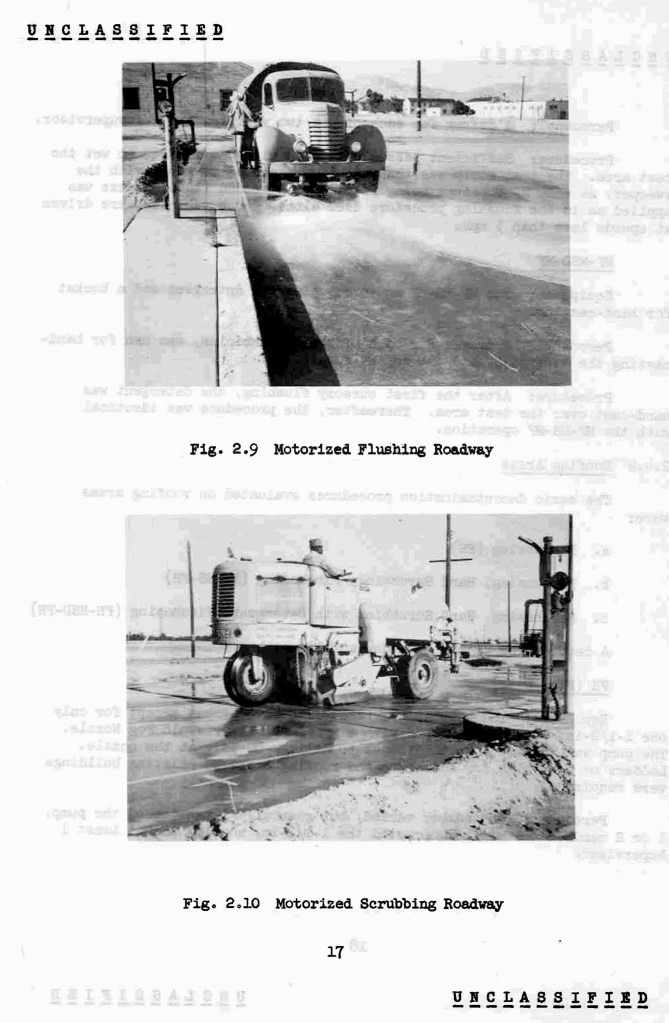 UNCLASSIFIED

Fig. 2.9 Motorized Flushing Roadway

Fig. 2.10 Motorized Scrubbing Roadway

17

UNCLASSIFIED